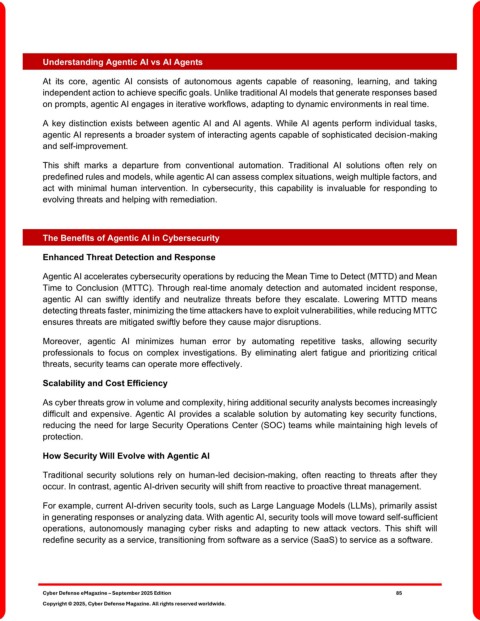 Understanding Agentic AI vs AI Agents

At its core, agentic AI consists of autonomous agents capable of reasoning, learning, and taking independent action to achieve specific goals. Unlike traditional AI models that generate responses based on prompts, agentic AI engages in iterative workflows, adapting to dynamic environments in real time.

A key distinction exists between agentic AI and AI agents. While AI agents perform individual tasks, agentic AI represents a broader system of interacting agents capable of sophisticated decision-making and self-improvement.

This shift marks a departure from conventional automation. Traditional AI solutions often rely on predefined rules and models, while agentic AI can assess complex situations, weigh multiple factors, and act with minimal human intervention. In cybersecurity, this capability is invaluable for responding to evolving threats and helping with remediation.

The Benefits of Agentic AI in Cybersecurity

Enhanced Threat Detection and Response

Agentic AI accelerates cybersecurity operations by reducing the Mean Time to Detect (MTTD) and Mean Time to Conclusion (MTTC). Through real-time anomaly detection and automated incident response, agentic AI can swiftly identify and neutralize threats before they escalate. Lowering MTTD means detecting threats faster, minimizing the time attackers have to exploit vulnerabilities, while reducing MTTC ensures threats are mitigated swiftly before they cause major disruptions.

Moreover, agentic AI minimizes human error by automating repetitive tasks, allowing security professionals to focus on complex investigations. By eliminating alert fatigue and prioritizing critical threats, security teams can operate more effectively.

Scalability and Cost Efficiency

As cyber threats grow in volume and complexity, hiring additional security analysts becomes increasingly difficult and expensive. Agentic AI provides a scalable solution by automating key security functions, reducing the need for large Security Operations Center (SOC) teams while maintaining high levels of protection.

How Security Will Evolve with Agentic AI

Traditional security solutions rely on human-led decision-making, often reacting to threats after they occur. In contrast, agentic AI-driven security will shift from reactive to proactive threat management.

For example, current AI-driven security tools, such as Large Language Models (LLMs), primarily assist in generating responses or analyzing data. With agentic AI, security tools will move toward self-sufficient operations, autonomously managing cyber risks and adapting to new attack vectors. This shift will redefine security as a service, transitioning from software as a service (SaaS) to service as a software.

Cyber Defense eMagazine – September 2025 Edition 85

Copyright © 2025, Cyber Defense Magazine. All rights reserved worldwide.